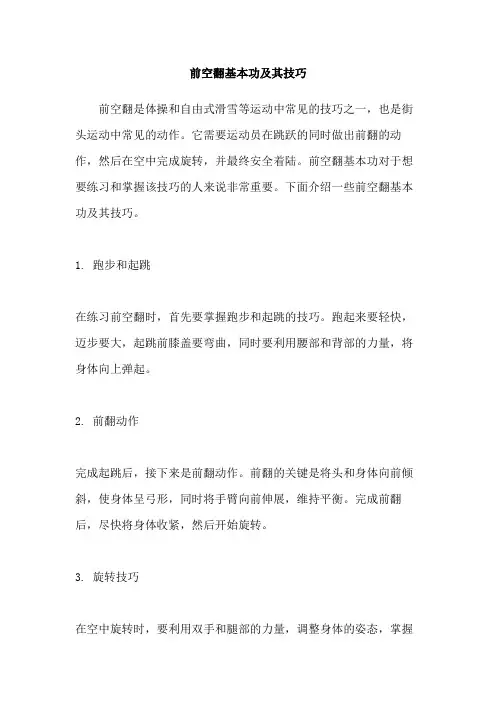 前空翻基本功及其技巧

前空翻是体操和自由式滑雪等运动中常见的技巧之一，也是街头运动中常见的动作。它需要运动员在跳跃的同时做出前翻的动作，然后在空中完成旋转，并最终安全着陆。前空翻基本功对于想要练习和掌握该技巧的人来说非常重要。下面介绍一些前空翻基本功及其技巧。

1. 跑步和起跳

在练习前空翻时，首先要掌握跑步和起跳的技巧。跑起来要轻快，迈步要大，起跳前膝盖要弯曲，同时要利用腰部和背部的力量，将身体向上弹起。

2. 前翻动作

完成起跳后，接下来是前翻动作。前翻的关键是将头和身体向前倾斜，使身体呈弓形，同时将手臂向前伸展，维持平衡。完成前翻后，尽快将身体收紧，然后开始旋转。

3. 旋转技巧

在空中旋转时，要利用双手和腿部的力量，调整身体的姿态，掌握